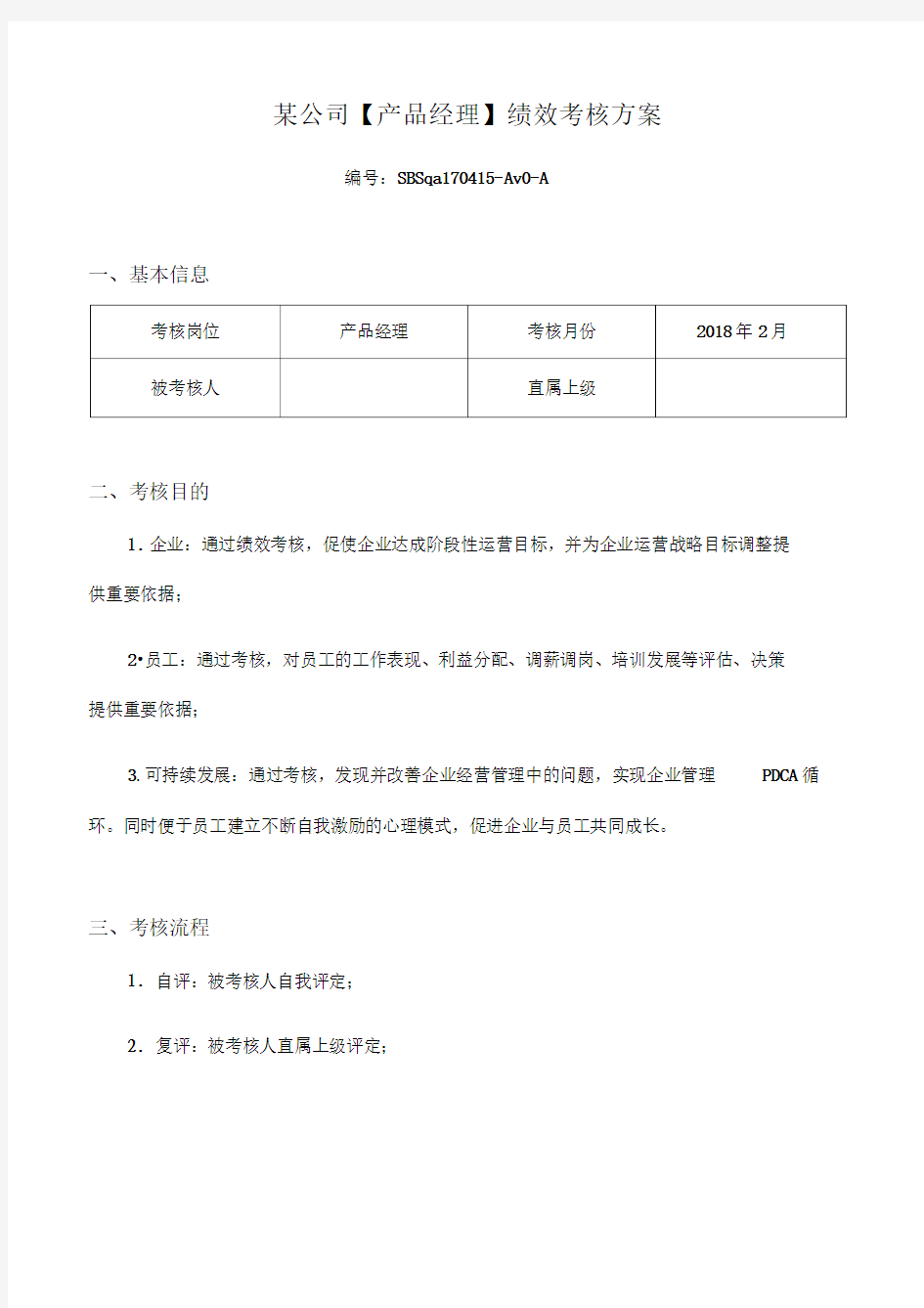 某公司【产品经理】绩效考核方案

编号：SBSqa170415-Av0-A

一、基本信息

| 考核岗位 | 产品经理 | 考核月份 | 2018 年 2 月 |
|---|---|---|---|
| 被考核人 |  | 直属上级 |  |

二、考核目的

1. 企业：通过绩效考核，促使企业达成阶段性运营目标，并为企业运营战略目标调整提供重要依据；

2•员工：通过考核，对员工的工作表现、利益分配、调薪调岗、培训发展等评估、决策提供重要依据；

3. 可持续发展：通过考核，发现并改善企业经营管理中的问题，实现企业管理 PDCA 循环。同时便于员工建立不断自我激励的心理模式，促进企业与员工共同成长。

三、考核流程

1. 自评：被考核人自我评定；

2. 复评：被考核人直属上级评定；